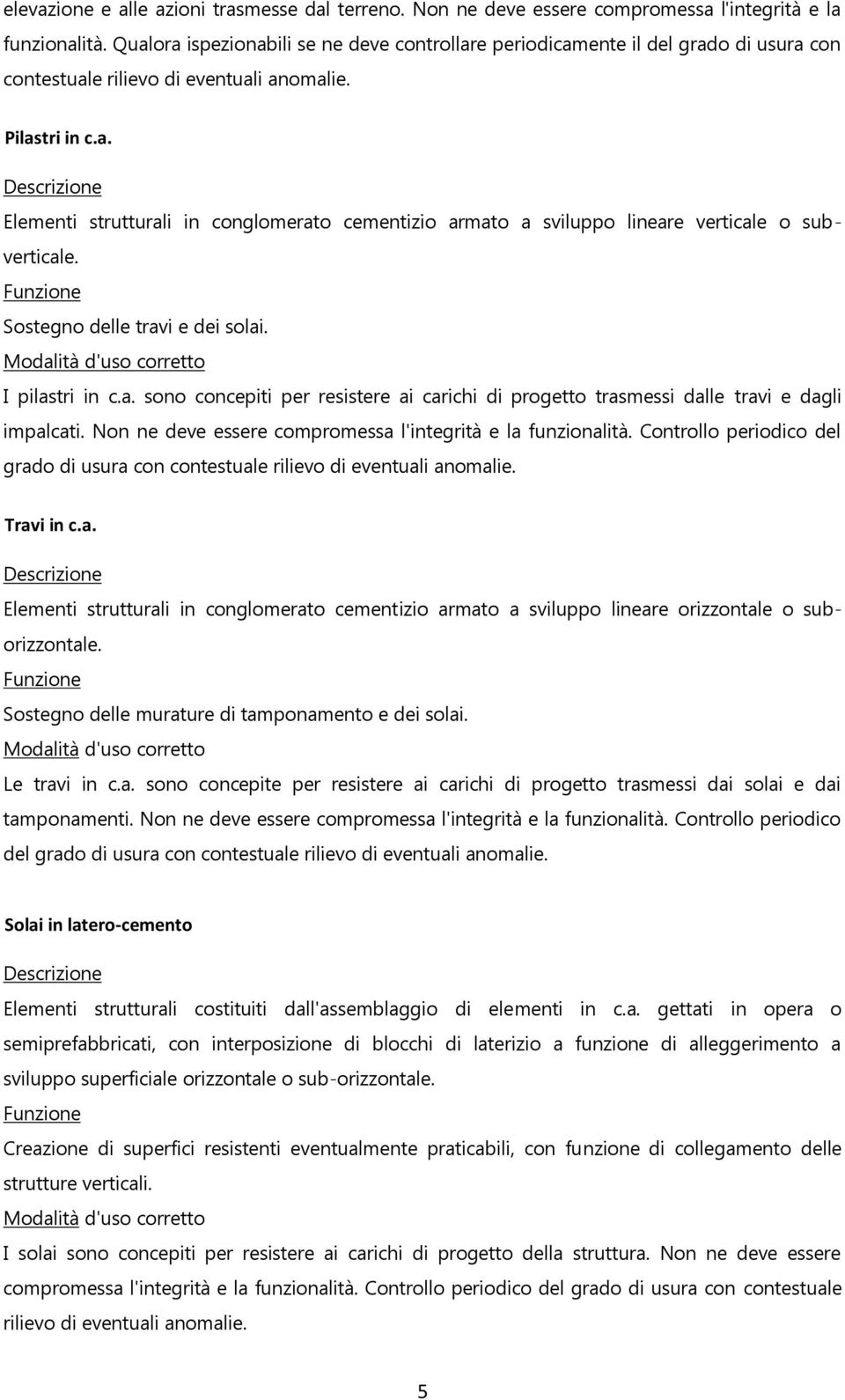 elevazione e alle azioni trasmesse dal terreno. Non ne deve essere compromessa l'integrità e la funzionalità. Qualora ispezionabili se ne deve controllare periodicamente il del grado di usura con contestuale rilievo di eventuali anomalie.

Pilastri in c.a.

Descrizione

Elementi strutturali in conglomerato cementizio armato a sviluppo lineare verticale o sub-verticale.

Funzione

Sostegno delle travi e dei solai.

Modalità d'uso corretto

I pilastri in c.a. sono concepiti per resistere ai carichi di progetto trasmessi dalle travi e dagli impalcati. Non ne deve essere compromessa l'integrità e la funzionalità. Controllo periodico del grado di usura con contestuale rilievo di eventuali anomalie.

Travi in c.a.

Descrizione

Elementi strutturali in conglomerato cementizio armato a sviluppo lineare orizzontale o sub-orizzontale.

Funzione

Sostegno delle murature di tamponamento e dei solai.

Modalità d'uso corretto

Le travi in c.a. sono concepite per resistere ai carichi di progetto trasmessi dai solai e dai tamponamenti. Non ne deve essere compromessa l'integrità e la funzionalità. Controllo periodico del grado di usura con contestuale rilievo di eventuali anomalie.

Solai in latero-cemento

Descrizione

Elementi strutturali costituiti dall'assemblaggio di elementi in c.a. gettati in opera o semiprefabbricati, con interposizione di blocchi di laterizio a funzione di alleggerimento a sviluppo superficiale orizzontale o sub-orizzontale.

Funzione

Creazione di superfici resistenti eventualmente praticabili, con funzione di collegamento delle strutture verticali.

Modalità d'uso corretto

I solai sono concepiti per resistere ai carichi di progetto della struttura. Non ne deve essere compromessa l'integrità e la funzionalità. Controllo periodico del grado di usura con contestuale rilievo di eventuali anomalie.

5